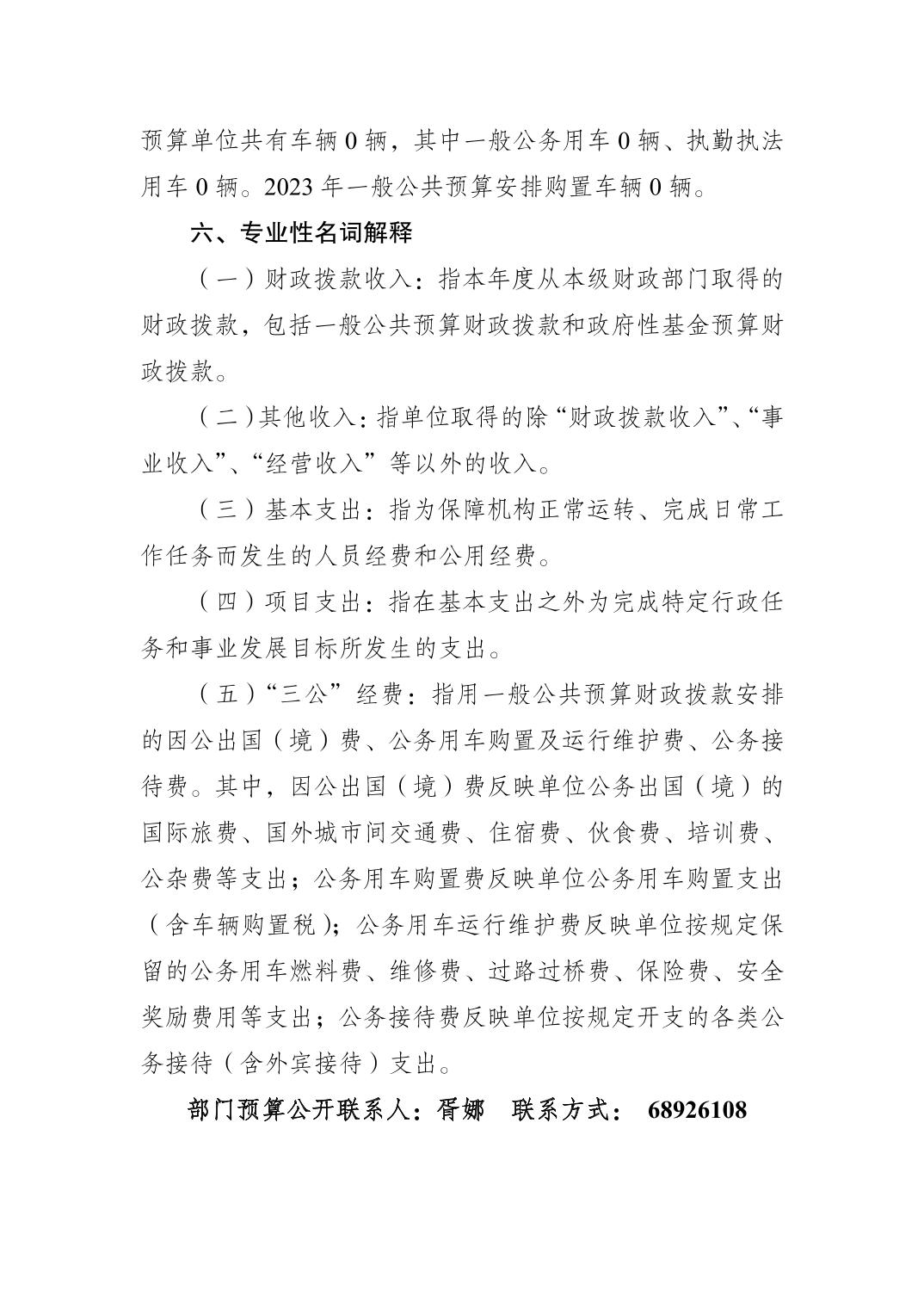 预算单位共有车辆 0 辆，其中一般公务用车 0 辆、执勤执法用车 0 辆。2023 年一般公共预算安排购置车辆 0 辆。

六、专业性名词解释

（一）财政拨款收入：指本年度从本级财政部门取得的财政拨款，包括一般公共预算财政拨款和政府性基金预算财政拨款。

（二）其他收入：指单位取得的除“财政拨款收入”、“事业收入”、“经营收入”等以外的收入。

（三）基本支出：指为保障机构正常运转、完成日常工作任务而发生的人员经费和公用经费。

（四）项目支出：指在基本支出之外为完成特定行政任务和事业发展目标所发生的支出。

（五）“三公”经费：指用一般公共预算财政拨款安排的因公出国（境）费、公务用车购置及运行维护费、公务接待费。其中，因公出国（境）费反映单位公务出国（境）的国际旅费、国外城市间交通费、住宿费、伙食费、培训费、公杂费等支出；公务用车购置费反映单位公务用车购置支出（含车辆购置税）；公务用车运行维护费反映单位按规定保留的公务用车燃料费、维修费、过路过桥费、保险费、安全奖励费用等支出；公务接待费反映单位按规定开支的各类公务接待（含外宾接待）支出。

部门预算公开联系人：胥娜　联系方式： 68926108